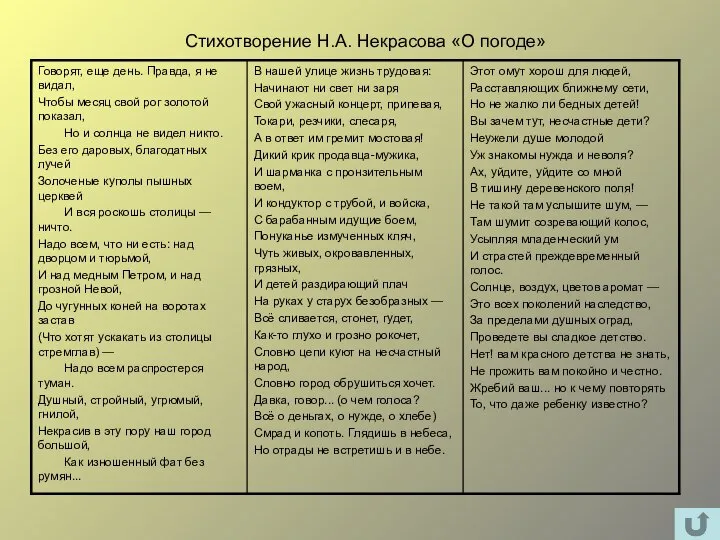 Стихотворение Н.А. Некрасова «О погоде»

Говорят, еще день. Правда, я не видал,
Чтобы месяц свой рог золотой показал,
Но и солнца не видел никто.
Без его даровых, благодатных лучей
Золоченые куполы пышных церквей
И вся роскошь столицы — ничто.
Надо всем, что ни есть: над дворцом и тюрьмой,
И над медным Петром, и над грозной Невой,
До чугунных коней на воротах застав
(Что хотят ускакать из столицы стремглав) —
Надо всем распростерся туман.
Душный, стройный, угрюмый, гнилой,
Некрасив в эту пору наш город большой,
Как изношенный фат без румян...

В нашей улице жизнь трудовая:
Начинают ни свет ни заря
Свой ужасный концерт, припевая,
Токари, резчики, слесаря,
А в ответ им гремит мостовая!
Дикий крик продавца-мужика,
И шарманка с пронзительным воем,
И кондуктор с трубой, и войска,
С барабанным идущие боем,
Понуканье измученных кляч,
Чуть живых, окровавленных, грязных,
И детей раздирающий плач
На руках у старух безобразных —
Всё сливается, стонет, гудет,
Как-то глухо и грозно рокочет,
Словно цепи куют на несчастный народ,
Словно город обрушиться хочет.
Давка, говор... (о чем голоса?
Всё о деньгах, о нужде, о хлебе)
Смрад и копоть. Глядишь в небеса,
Но отрады не встретишь и в небе.

Этот омут хорош для людей,
Расставляющих ближнему сети,
Но не жалко ли бедных детей!
Вы зачем тут, несчастные дети?
Неужели душе молодой
Уж знакомы нужда и неволя?
Ах, уйдите, уйдите со мной
В тишину деревенского поля!
Не такой там услышите шум, —
Там шумит созревающий колос,
Усыпляя младенческий ум
И страстей преждевременный голос.
Солнце, воздух, цветов аромат —
Это всех поколений наследство,
За пределами душных оград,
Проведете вы сладкое детство.
Нет! вам красного детства не знать,
Не прожить вам покойно и честно.
Жребий ваш... но к чему повторять
То, что даже ребенку известно?